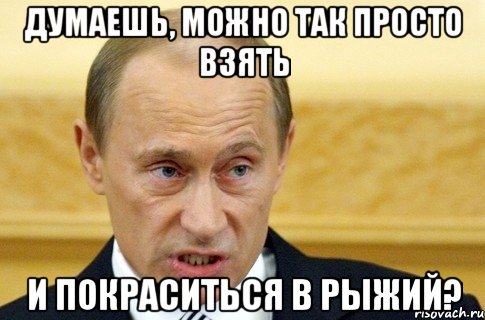 ДУМАЕШЬ, МОЖНО ТАК ПРОСТО ВЗЯТЬ

И ПОКРАСИТЬСЯ В РЫЖИЙ?

risovach.ru